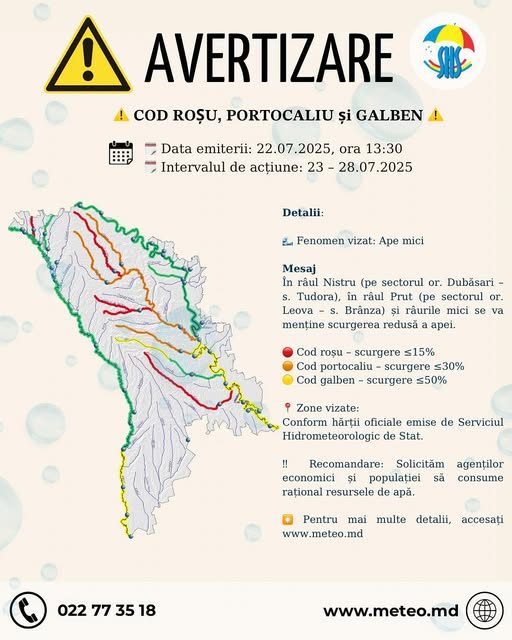 AVERTIZARE

SHS

COD ROȘU, PORTOCALIU și GALBEN

Data emiterii: 22.07.2025, ora 13:30
Intervalul de acțiune: 23 – 28.07.2025

Detalii:

Fenomen vizat: Ape mici

Mesaj
În râul Nistru (pe sectorul or. Dubăsari – s. Tudora), în râul Prut (pe sectorul or. Leova – s. Brânza) și râurile mici se va menține scurgerea redusă a apei.

Cod roșu – scurgere ≤15%
Cod portocaliu – scurgere ≤30%
Cod galben – scurgere ≤50%

Zone vizate:
Conform hărții oficiale emise de Serviciul Hidrometeorologic de Stat.

!! Recomandare: Solicităm agenților economici și populației să consume rațional resursele de apă.

Pentru mai multe detalii, accesați www.meteo.md

022 77 35 18

www.meteo.md